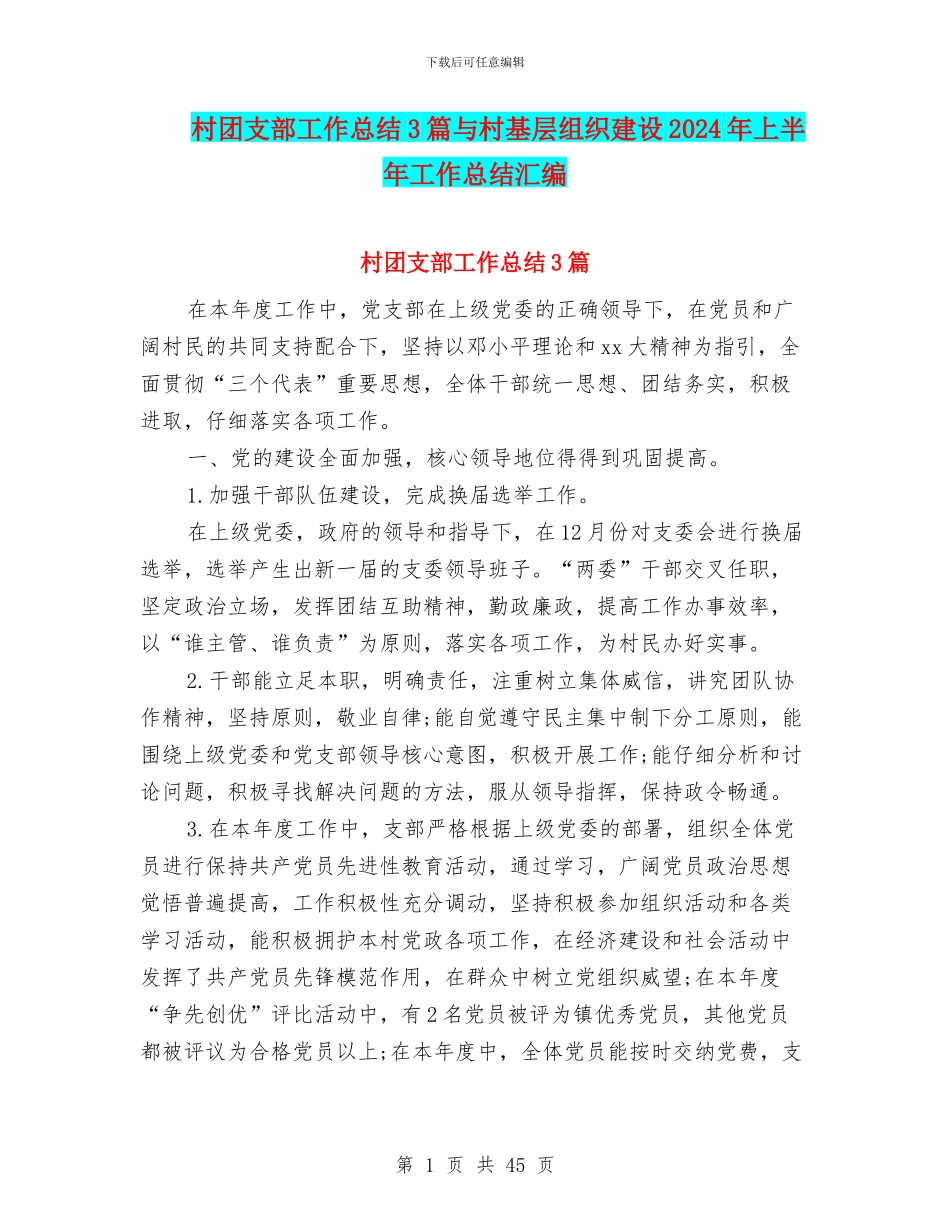 下载后可任意编辑

村团支部工作总结3篇与村基层组织建设2024年上半年工作总结汇编

村团支部工作总结3篇

在本年度工作中，党支部在上级党委的正确领导下，在党员和广阔村民的共同支持配合下，坚持以邓小平理论和xx大精神为指引，全面贯彻“三个代表”重要思想，全体干部统一思想、团结务实，积极进取，仔细落实各项工作。

一、党的建设全面加强，核心领导地位得得到巩固提高。

1.加强干部队伍建设，完成换届选举工作。

在上级党委，政府的领导和指导下，在12月份对支委会进行换届选举，选举产生出新一届的支委领导班子。“两委”干部交叉任职，坚定政治立场，发挥团结互助精神，勤政廉政，提高工作办事效率，以“谁主管、谁负责”为原则，落实各项工作，为村民办好实事。

2.干部能立足本职，明确责任，注重树立集体威信，讲究团队协作精神，坚持原则，敬业自律;能自觉遵守民主集中制下分工原则，能围绕上级党委和党支部领导核心意图，积极开展工作;能仔细分析和讨论问题，积极寻找解决问题的方法，服从领导指挥，保持政令畅通。

3.在本年度工作中，支部严格根据上级党委的部署，组织全体党员进行保持共产党员先进性教育活动，通过学习，广阔党员政治思想觉悟普遍提高，工作积极性充分调动，坚持积极参加组织活动和各类学习活动，能积极拥护本村党政各项工作，在经济建设和社会活动中发挥了共产党员先锋模范作用，在群众中树立党组织威望;在本年度“争先创优”评比活动中，有2名党员被评为镇优秀党员，其他党员都被评议为合格党员以上;在本年度中，全体党员能按时交纳党费，支

第 1 页 共 45 页